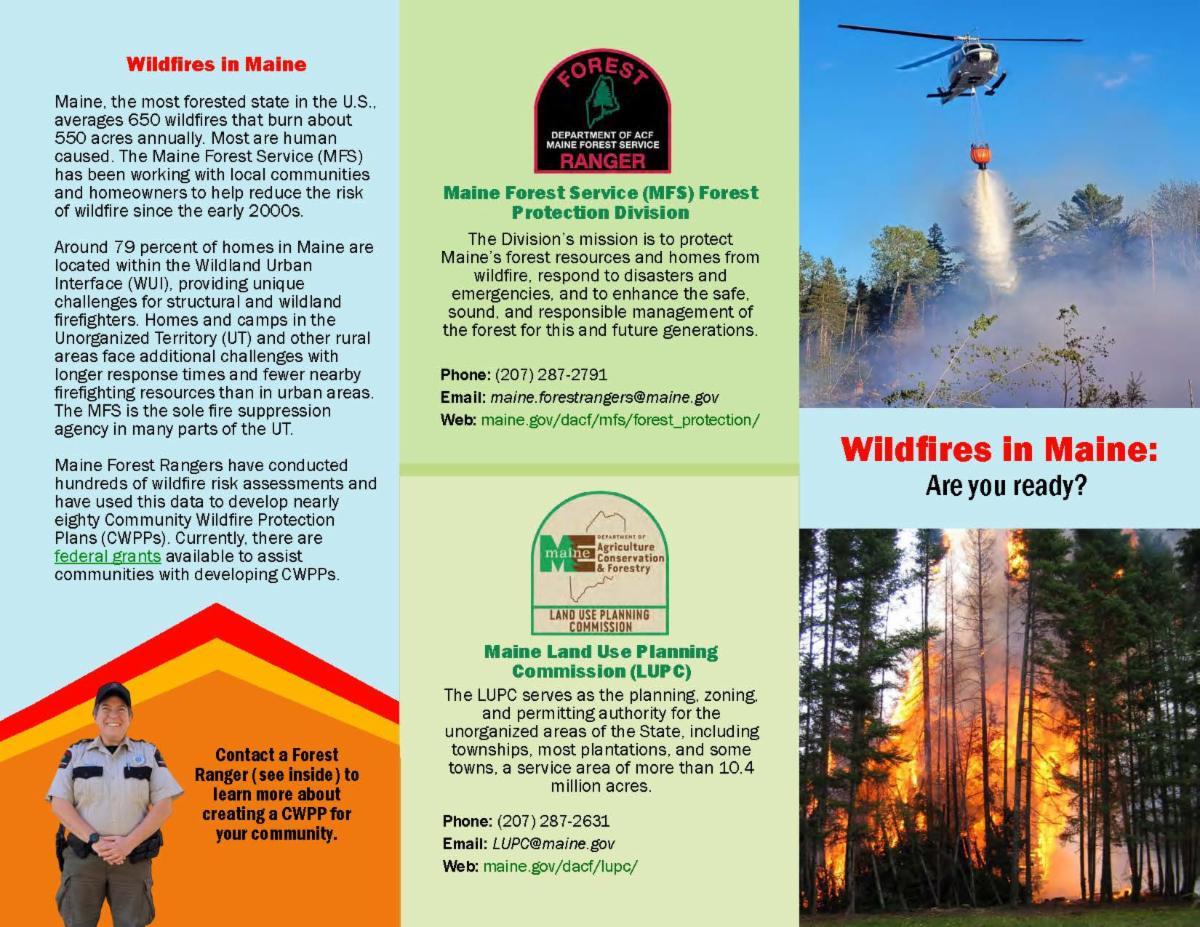 Wildfires in Maine

Maine, the most forested state in the U.S., averages 650 wildfires that burn about 550 acres annually. Most are human caused. The Maine Forest Service (MFS) has been working with local communities and homeowners to help reduce the risk of wildfire since the early 2000s.

Around 79 percent of homes in Maine are located within the Wildland Urban Interface (WUI), providing unique challenges for structural and wildland firefighters. Homes and camps in the Unorganized Territory (UT) and other rural areas face additional challenges with longer response times and fewer nearby firefighting resources than in urban areas. The MFS is the sole fire suppression agency in many parts of the UT.

Maine Forest Rangers have conducted hundreds of wildfire risk assessments and have used this data to develop nearly eighty Community Wildfire Protection Plans (CWPPs). Currently, there are federal grants available to assist communities with developing CWPPs.

Contact a Forest Ranger (see inside) to learn more about creating a CWPP for your community.

FOREST
DEPARTMENT OF ACF
MAINE FOREST SERVICE
RANGER

Maine Forest Service (MFS) Forest Protection Division

The Division's mission is to protect Maine's forest resources and homes from wildfire, respond to disasters and emergencies, and to enhance the safe, sound, and responsible management of the forest for this and future generations.

Phone: (207) 287-2791
Email: maine.forestrangers@maine.gov
Web: maine.gov/dacf/mfs/forest_protection/

maine DEPARTMENT OF Agriculture Conservation & Forestry
LAND USE PLANNING COMMISSION

Maine Land Use Planning Commission (LUPC)

The LUPC serves as the planning, zoning, and permitting authority for the unorganized areas of the State, including townships, most plantations, and some towns, a service area of more than 10.4 million acres.

Phone: (207) 287-2631
Email: LUPC@maine.gov
Web: maine.gov/dacf/lupc/

Wildfires in Maine:
Are you ready?